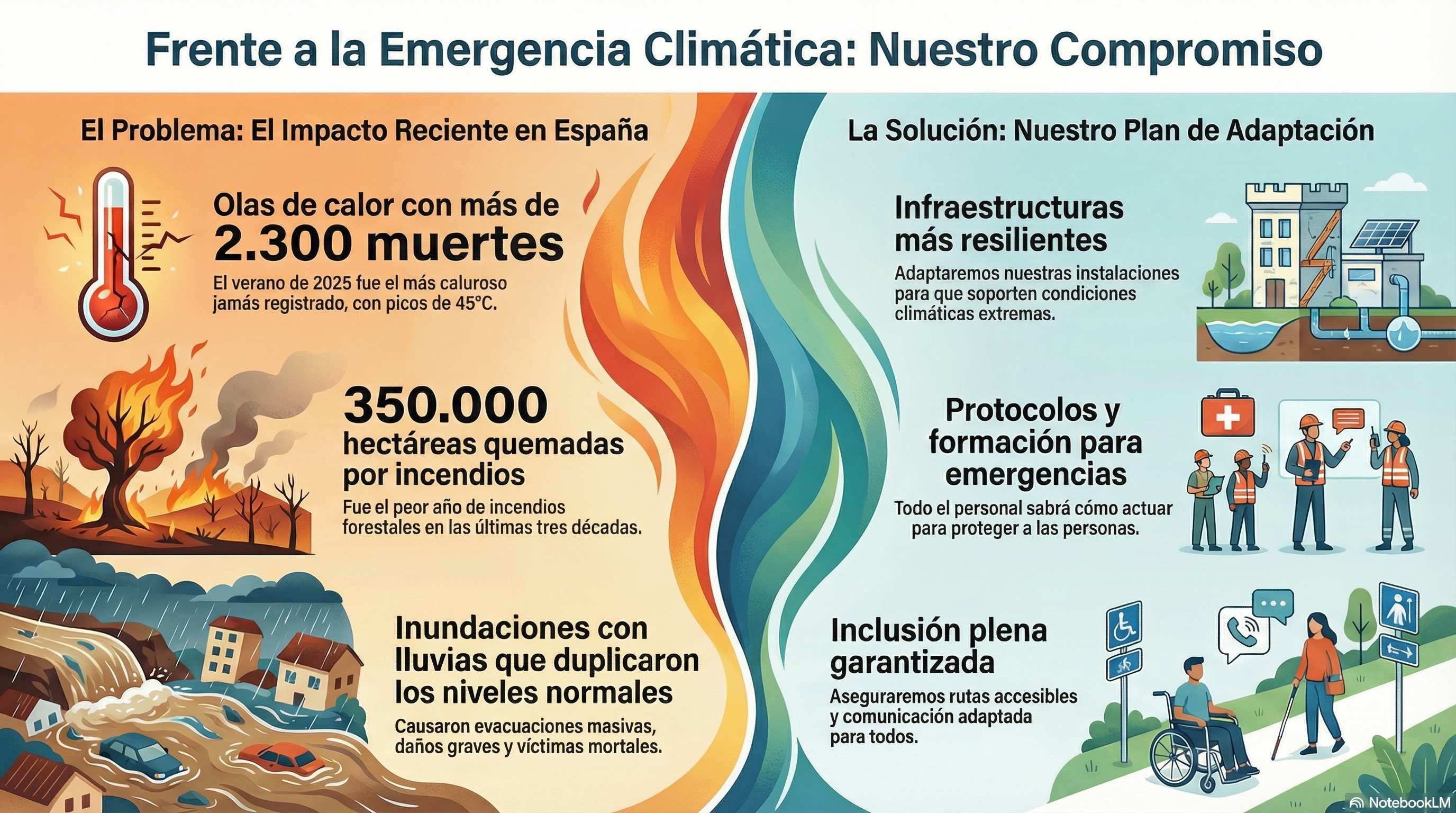 Frente a la Emergencia Climática: Nuestro Compromiso

El Problema: El Impacto Reciente en España

Olas de calor con más de
2.300 muertes
El verano de 2025 fue el más caluroso jamás registrado, con picos de 45°C.

350.000
hectáreas quemadas por incendios
Fue el peor año de incendios forestales en las últimas tres décadas.

Inundaciones con lluvias que duplicaron los niveles normales
Causaron evacuaciones masivas, daños graves y víctimas mortales.

La Solución: Nuestro Plan de Adaptación

Infraestructuras más resilientes
Adaptaremos nuestras instalaciones para que soporten condiciones climáticas extremas.

Protocolos y formación para emergencias
Todo el personal sabrá cómo actuar para proteger a las personas.

Inclusión plena garantizada
Aseguraremos rutas accesibles y comunicación adaptada para todos.

NotebookLM